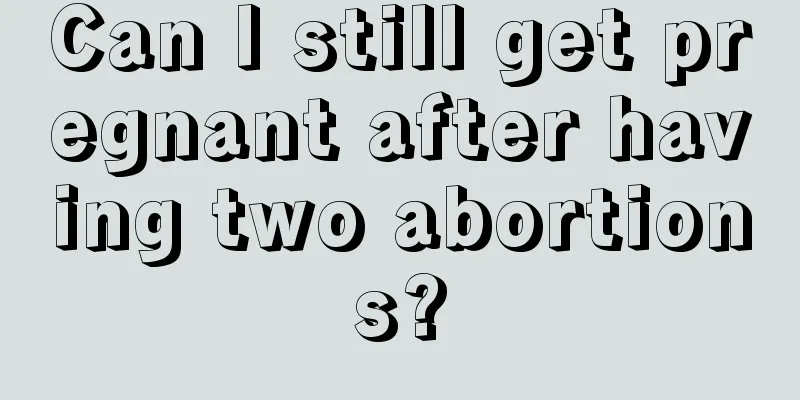 Can I still get pregnant after having two abortions?